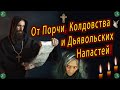 От Порчи, Колдовства и Дьявольских Напастей